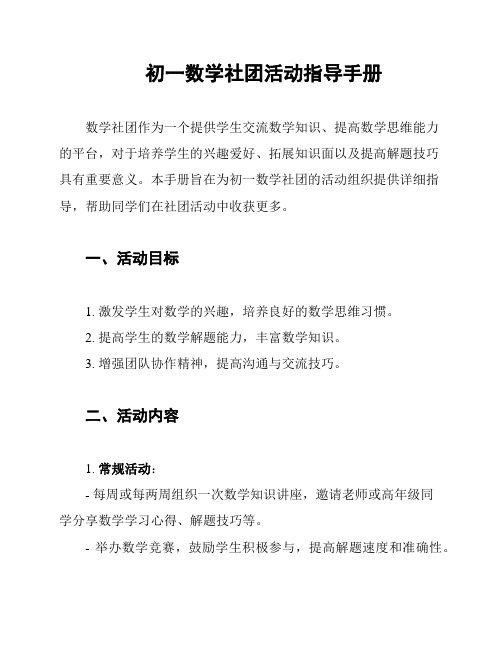 初一数学社团活动指导手册

数学社团作为一个提供学生交流数学知识、提高数学思维能力的平台，对于培养学生的兴趣爱好、拓展知识面以及提高解题技巧具有重要意义。本手册旨在为初一数学社团的活动组织提供详细指导，帮助同学们在社团活动中收获更多。

一、活动目标

1. 激发学生对数学的兴趣，培养良好的数学思维习惯。
2. 提高学生的数学解题能力，丰富数学知识。
3. 增强团队协作精神，提高沟通与交流技巧。

二、活动内容

1. 常规活动：
- 每周或每两周组织一次数学知识讲座，邀请老师或高年级同学分享数学学习心得、解题技巧等。
- 举办数学竞赛，鼓励学生积极参与，提高解题速度和准确性。